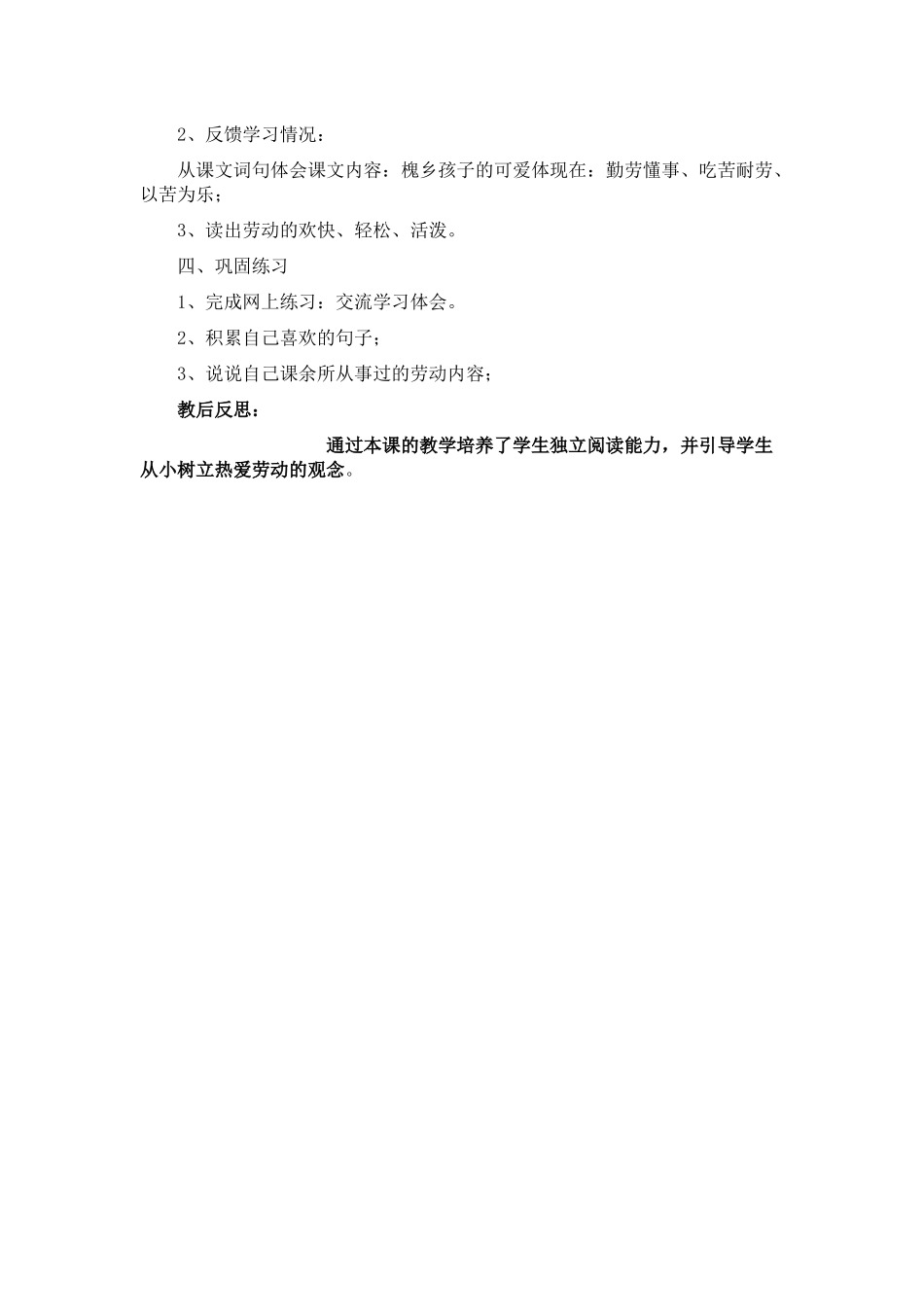 2、反馈学习情况：

从课文词句体会课文内容：槐乡孩子的可爱体现在：勤劳懂事、吃苦耐劳、以苦为乐；

3、读出劳动的欢快、轻松、活泼。

四、巩固练习

1、完成网上练习：交流学习体会。

2、积累自己喜欢的句子；

3、说说自己课余所从事过的劳动内容；

教后反思：

通过本课的教学培养了学生独立阅读能力，并引导学生从小树立热爱劳动的观念。